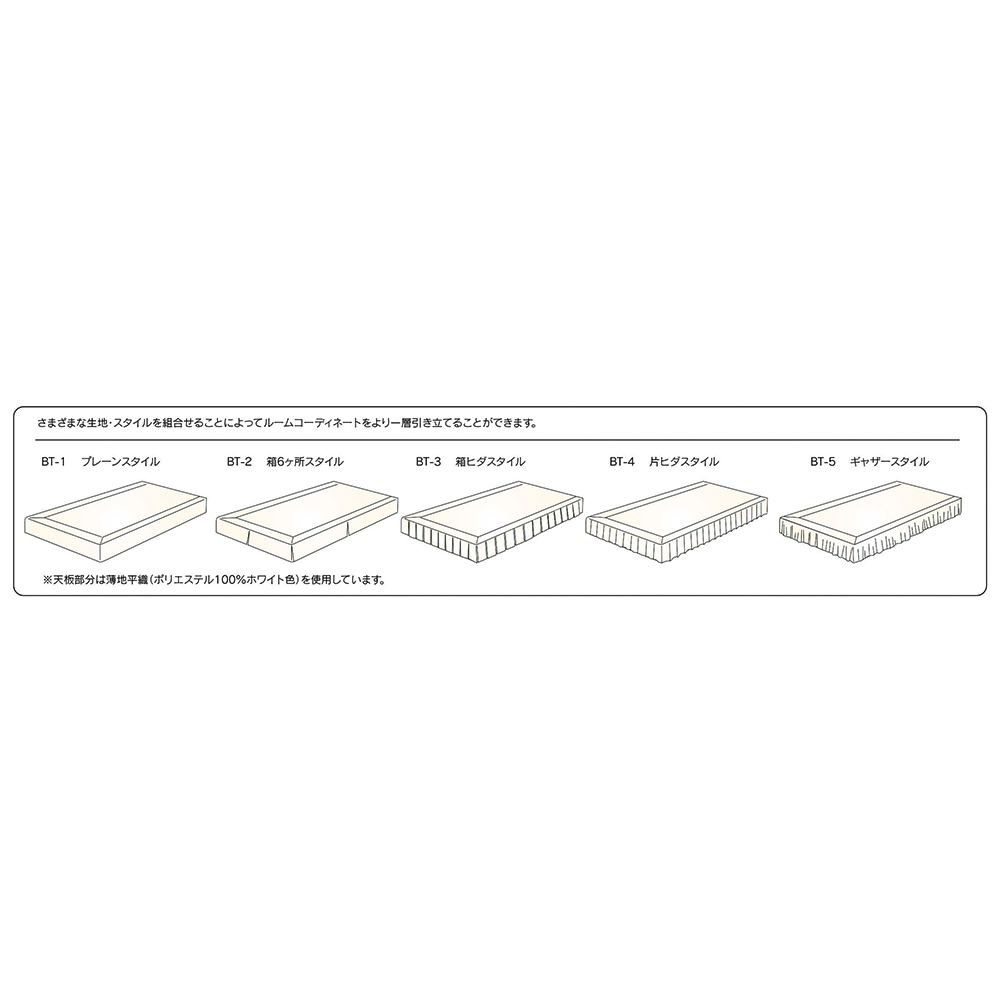 さまざまな生地・スタイルを組合せることによってルームコーディネートをより一層引き立てることができます。

BT-1　プレーンスタイル

BT-2　箱6ヶ所スタイル

BT-3　箱ヒダスタイル

BT-4　片ヒダスタイル

BT-5　ギャザースタイル

※天板部分は薄地平織（ポリエステル100%ホワイト色）を使用しています。